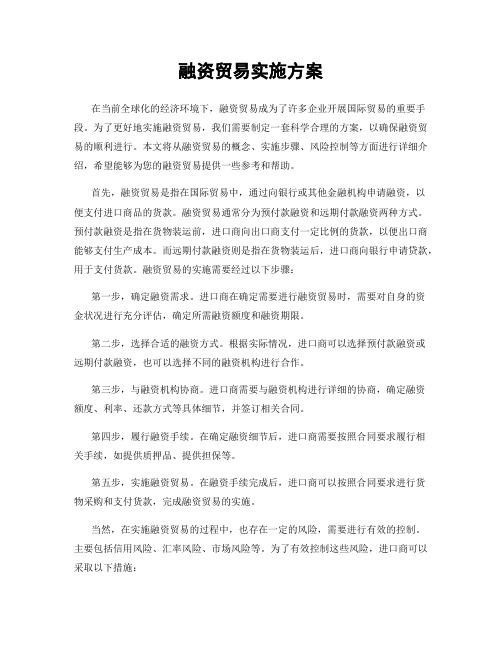 融资贸易实施方案

在当前全球化的经济环境下，融资贸易成为了许多企业开展国际贸易的重要手段。为了更好地实施融资贸易，我们需要制定一套科学合理的方案，以确保融资贸易的顺利进行。本文将从融资贸易的概念、实施步骤、风险控制等方面进行详细介绍，希望能够为您的融资贸易提供一些参考和帮助。

首先，融资贸易是指在国际贸易中，通过向银行或其他金融机构申请融资，以便支付进口商品的货款。融资贸易通常分为预付款融资和远期付款融资两种方式。预付款融资是指在货物装运前，进口商向出口商支付一定比例的货款，以便出口商能够支付生产成本。而远期付款融资则是指在货物装运后，进口商向银行申请贷款，用于支付货款。融资贸易的实施需要经过以下步骤：

第一步，确定融资需求。进口商在确定需要进行融资贸易时，需要对自身的资金状况进行充分评估，确定所需融资额度和融资期限。

第二步，选择合适的融资方式。根据实际情况，进口商可以选择预付款融资或远期付款融资，也可以选择不同的融资机构进行合作。

第三步，与融资机构协商。进口商需要与融资机构进行详细的协商，确定融资额度、利率、还款方式等具体细节，并签订相关合同。

第四步，履行融资手续。在确定融资细节后，进口商需要按照合同要求履行相关手续，如提供质押品、提供担保等。

第五步，实施融资贸易。在融资手续完成后，进口商可以按照合同要求进行货物采购和支付货款，完成融资贸易的实施。

当然，在实施融资贸易的过程中，也存在一定的风险，需要进行有效的控制。主要包括信用风险、汇率风险、市场风险等。为了有效控制这些风险，进口商可以采取以下措施：